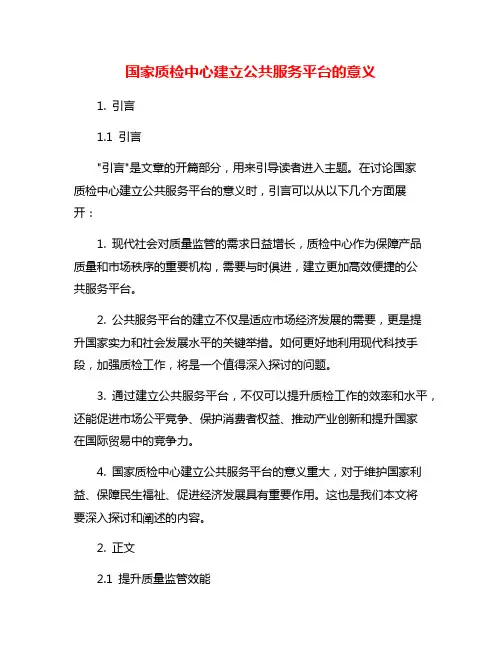 国家质检中心建立公共服务平台的意义

1. 引言

1.1 引言

"引言"是文章的开篇部分，用来引导读者进入主题。在讨论国家质检中心建立公共服务平台的意义时，引言可以从以下几个方面展开：

1. 现代社会对质量监管的需求日益增长，质检中心作为保障产品质量和市场秩序的重要机构，需要与时俱进，建立更加高效便捷的公共服务平台。

2. 公共服务平台的建立不仅是适应市场经济发展的需要，更是提升国家实力和社会发展水平的关键举措。如何更好地利用现代科技手段，加强质检工作，将是一个值得深入探讨的问题。

3. 通过建立公共服务平台，不仅可以提升质检工作的效率和水平，还能促进市场公平竞争、保护消费者权益、推动产业创新和提升国家在国际贸易中的竞争力。

4. 国家质检中心建立公共服务平台的意义重大，对于维护国家利益、保障民生福祉、促进经济发展具有重要作用。这也是我们本文将要深入探讨和阐述的内容。

2. 正文

2.1 提升质量监管效能